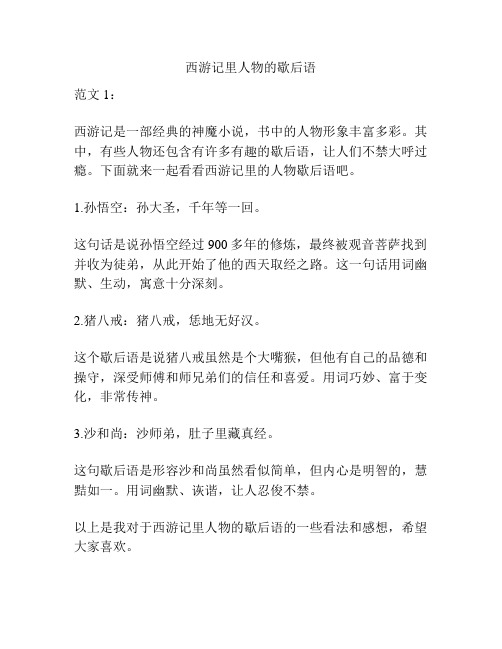 西游记里人物的歇后语

范文 1：

西游记是一部经典的神魔小说，书中的人物形象丰富多彩。其中，有些人物还包含有许多有趣的歇后语，让人们不禁大呼过瘾。下面就来一起看看西游记里的人物歇后语吧。

1.孙悟空：孙大圣，千年等一回。

这句话是说孙悟空经过 900 多年的修炼，最终被观音菩萨找到并收为徒弟，从此开始了他的西天取经之路。这一句话用词幽默、生动，寓意十分深刻。

2.猪八戒：猪八戒，恁地无好汉。

这个歇后语是说猪八戒虽然是个大嘴猴，但他有自己的品德和操守，深受师傅和师兄弟们的信任和喜爱。用词巧妙、富于变化，非常传神。

3.沙和尚：沙师弟，肚子里藏真经。

这句歇后语是形容沙和尚虽然看似简单，但内心是明智的，慧黠如一。用词幽默、诙谐，让人忍俊不禁。

以上是我对于西游记里人物的歇后语的一些看法和感想，希望大家喜欢。